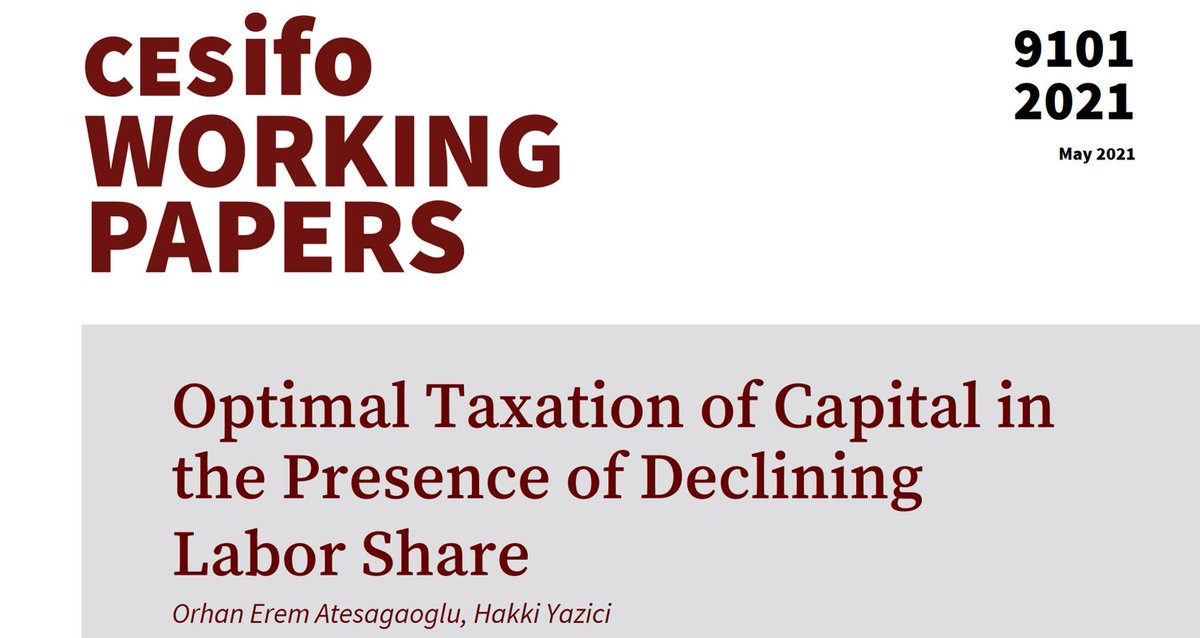 cesifo WORKING PAPERS

9101 2021

May 2021

Optimal Taxation of Capital in the Presence of Declining Labor Share

Orhan Erem Atesagaoglu, Hakki Yazici